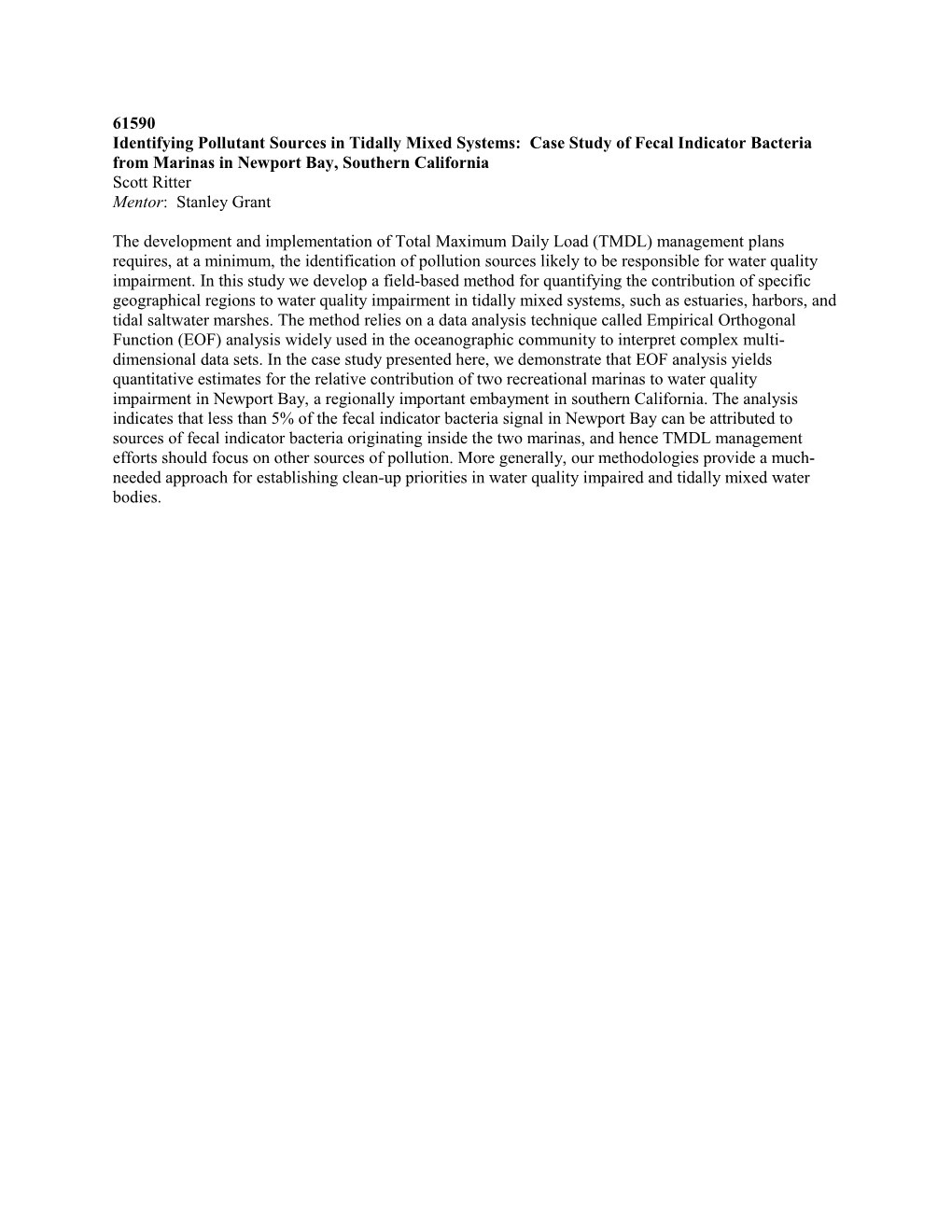 61590
Identifying Pollutant Sources in Tidally Mixed Systems: Case Study of Fecal Indicator Bacteria from Marinas in Newport Bay, Southern California
Scott Ritter
Mentor: Stanley Grant

The development and implementation of Total Maximum Daily Load (TMDL) management plans requires, at a minimum, the identification of pollution sources likely to be responsible for water quality impairment. In this study we develop a field-based method for quantifying the contribution of specific geographical regions to water quality impairment in tidally mixed systems, such as estuaries, harbors, and tidal saltwater marshes. The method relies on a data analysis technique called Empirical Orthogonal Function (EOF) analysis widely used in the oceanographic community to interpret complex multi-dimensional data sets. In the case study presented here, we demonstrate that EOF analysis yields quantitative estimates for the relative contribution of two recreational marinas to water quality impairment in Newport Bay, a regionally important embayment in southern California. The analysis indicates that less than 5% of the fecal indicator bacteria signal in Newport Bay can be attributed to sources of fecal indicator bacteria originating inside the two marinas, and hence TMDL management efforts should focus on other sources of pollution. More generally, our methodologies provide a much-needed approach for establishing clean-up priorities in water quality impaired and tidally mixed water bodies.